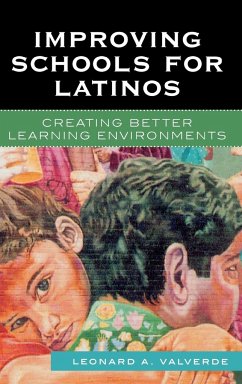 IMPROVING SCHOOLS FOR LATINOS

CREATING BETTER LEARNING ENVIRONMENTS

LEONARD A. VALVERDE